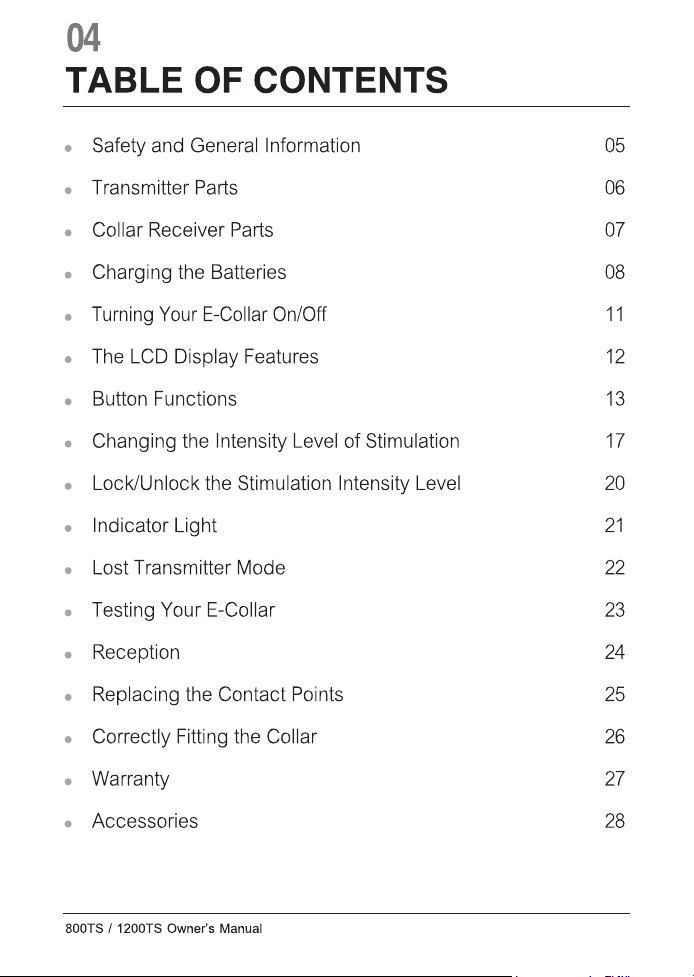 04
TABLE OF CONTENTS

- Safety and General Information 05
- Transmitter Parts 06
- Collar Receiver Parts 07
- Charging the Batteries 08
- Turning Your E-Collar On/Off 11
- The LCD Display Features 12
- Button Functions 13
- Changing the Intensity Level of Stimulation 17
- Lock/Unlock the Stimulation Intensity Level 20
- Indicator Light 21
- Lost Transmitter Mode 22
- Testing Your E-Collar 23
- Reception 24
- Replacing the Contact Points 25
- Correctly Fitting the Collar 26
- Warranty 27
- Accessories 28

800TS / 1200TS Owner's Manual